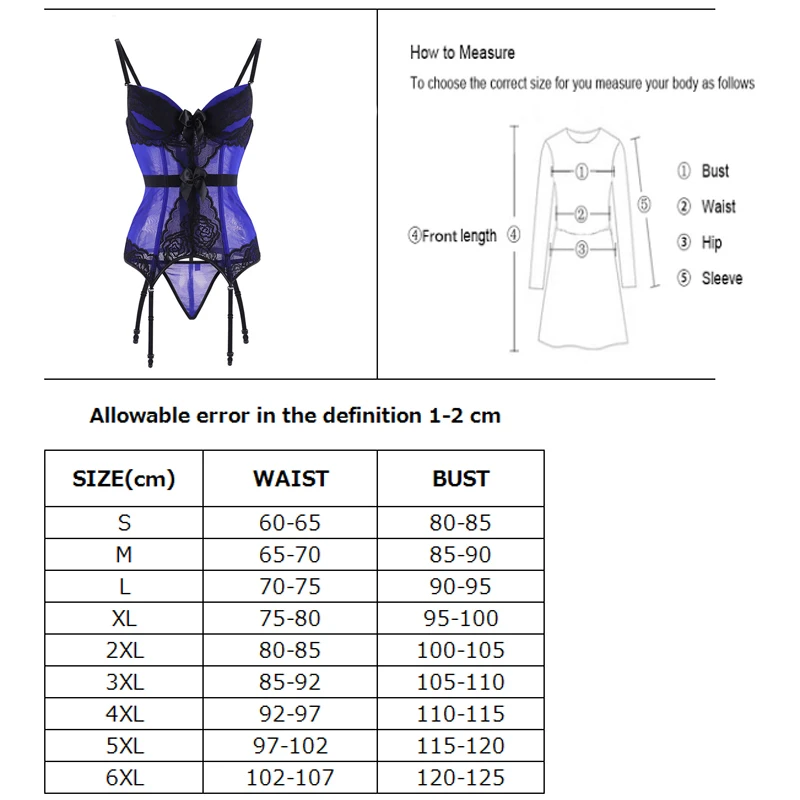 How to Measure
To choose the correct size for you measure your body as follows

④Front length ④

①

②

③

⑤

① Bust
② Waist
③ Hip
⑤ Sleeve

Allowable error in the definition 1-2 cm

| SIZE(cm) | WAIST | BUST |
|---|---|---|
| S | 60-65 | 80-85 |
| M | 65-70 | 85-90 |
| L | 70-75 | 90-95 |
| XL | 75-80 | 95-100 |
| 2XL | 80-85 | 100-105 |
| 3XL | 85-92 | 105-110 |
| 4XL | 92-97 | 110-115 |
| 5XL | 97-102 | 115-120 |
| 6XL | 102-107 | 120-125 |